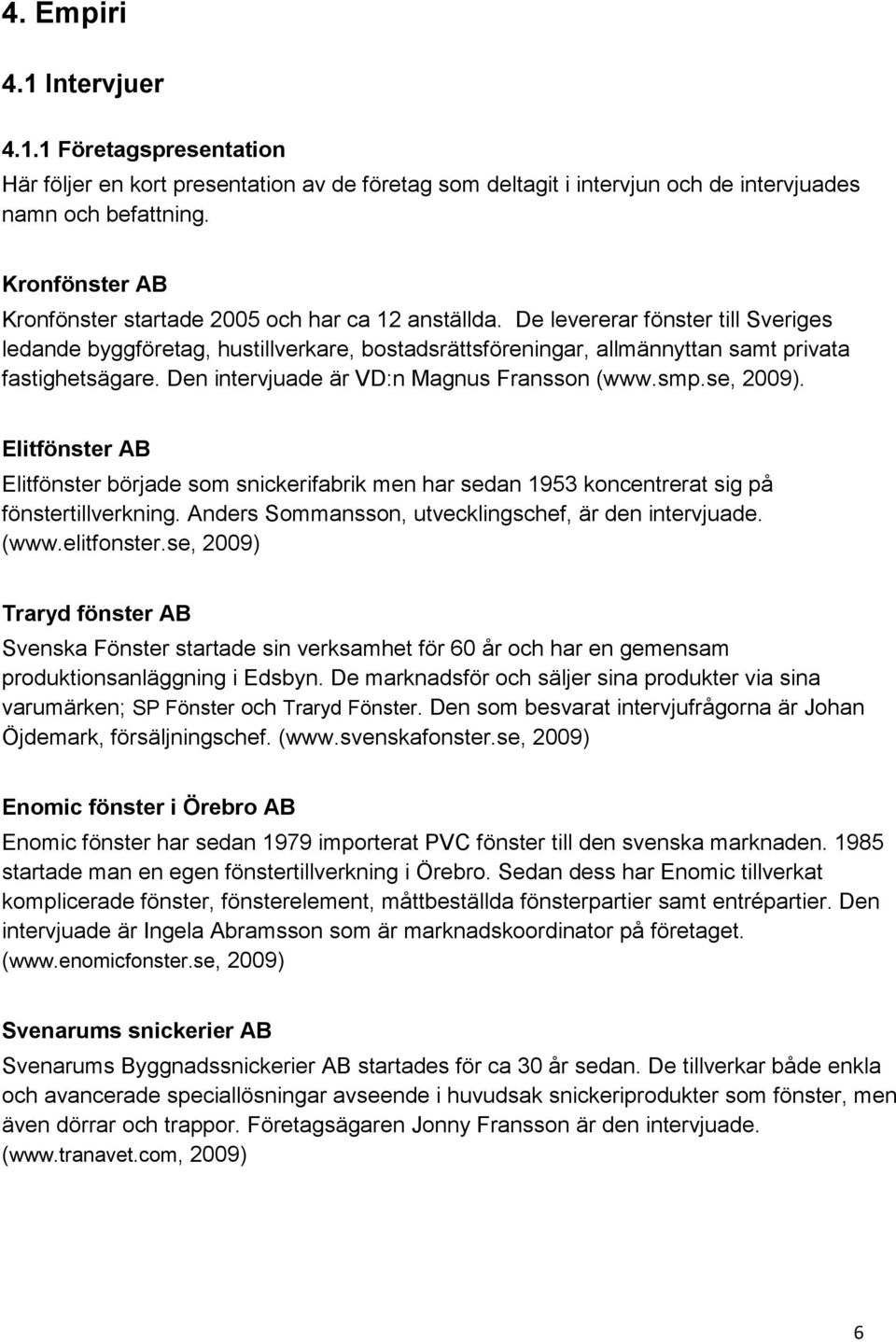 4. Empiri

4.1 Intervjuer

4.1.1 Företagspresentation

Här följer en kort presentation av de företag som deltagit i intervjun och de intervjuades namn och befattning.

Kronfönster AB

Kronfönster startade 2005 och har ca 12 anställda. De levererar fönster till Sveriges ledande byggföretag, hustillverkare, bostadsrättsföreningar, allmännyttan samt privata fastighetsägare. Den intervjuade är VD:n Magnus Fransson (www.smp.se, 2009).

Elitfönster AB

Elitfönster började som snickerifabrik men har sedan 1953 koncentrerat sig på fönstertillverkning. Anders Sommansson, utvecklingschef, är den intervjuade. (www.elitfonster.se, 2009)

Traryd fönster AB

Svenska Fönster startade sin verksamhet för 60 år och har en gemensam produktionsanläggning i Edsbyn. De marknadsför och säljer sina produkter via sina varumärken; SP Fönster och Traryd Fönster. Den som besvarat intervjufrågorna är Johan Öjdemark, försäljningschef. (www.svenskafonster.se, 2009)

Enomic fönster i Örebro AB

Enomic fönster har sedan 1979 importerat PVC fönster till den svenska marknaden. 1985 startade man en egen fönstertillverkning i Örebro. Sedan dess har Enomic tillverkat komplicerade fönster, fönsterelement, måttbeställda fönsterpartier samt entrépartier. Den intervjuade är Ingela Abramsson som är marknadskoordinator på företaget. (www.enomicfonster.se, 2009)

Svenarums snickerier AB

Svenarums Byggnadssnickerier AB startades för ca 30 år sedan. De tillverkar både enkla och avancerade speciallösningar avseende i huvudsak snickeriprodukter som fönster, men även dörrar och trappor. Företagsägaren Jonny Fransson är den intervjuade. (www.tranavet.com, 2009)

6